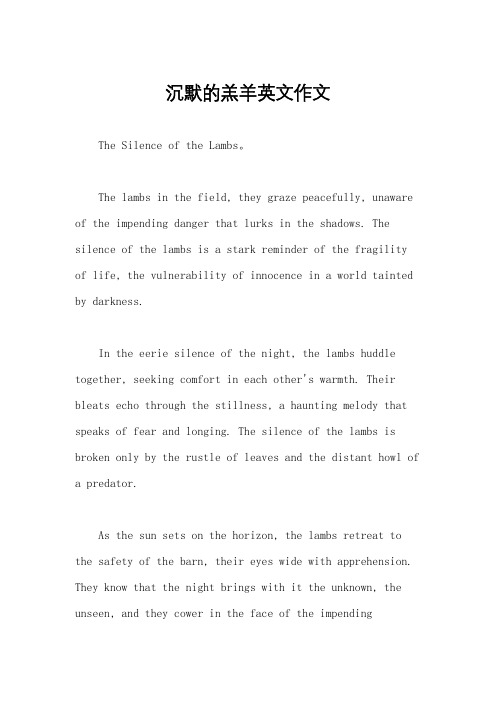 沉默的羔羊英文作文

The Silence of the Lambs。

The lambs in the field, they graze peacefully, unaware of the impending danger that lurks in the shadows. The silence of the lambs is a stark reminder of the fragility of life, the vulnerability of innocence in a world tainted by darkness.

In the eerie silence of the night, the lambs huddle together, seeking comfort in each other's warmth. Their bleats echo through the stillness, a haunting melody that speaks of fear and longing. The silence of the lambs is broken only by the rustle of leaves and the distant howl of a predator.

As the sun sets on the horizon, the lambs retreat to the safety of the barn, their eyes wide with apprehension. They know that the night brings with it the unknown, the unseen, and they cower in the face of the impending